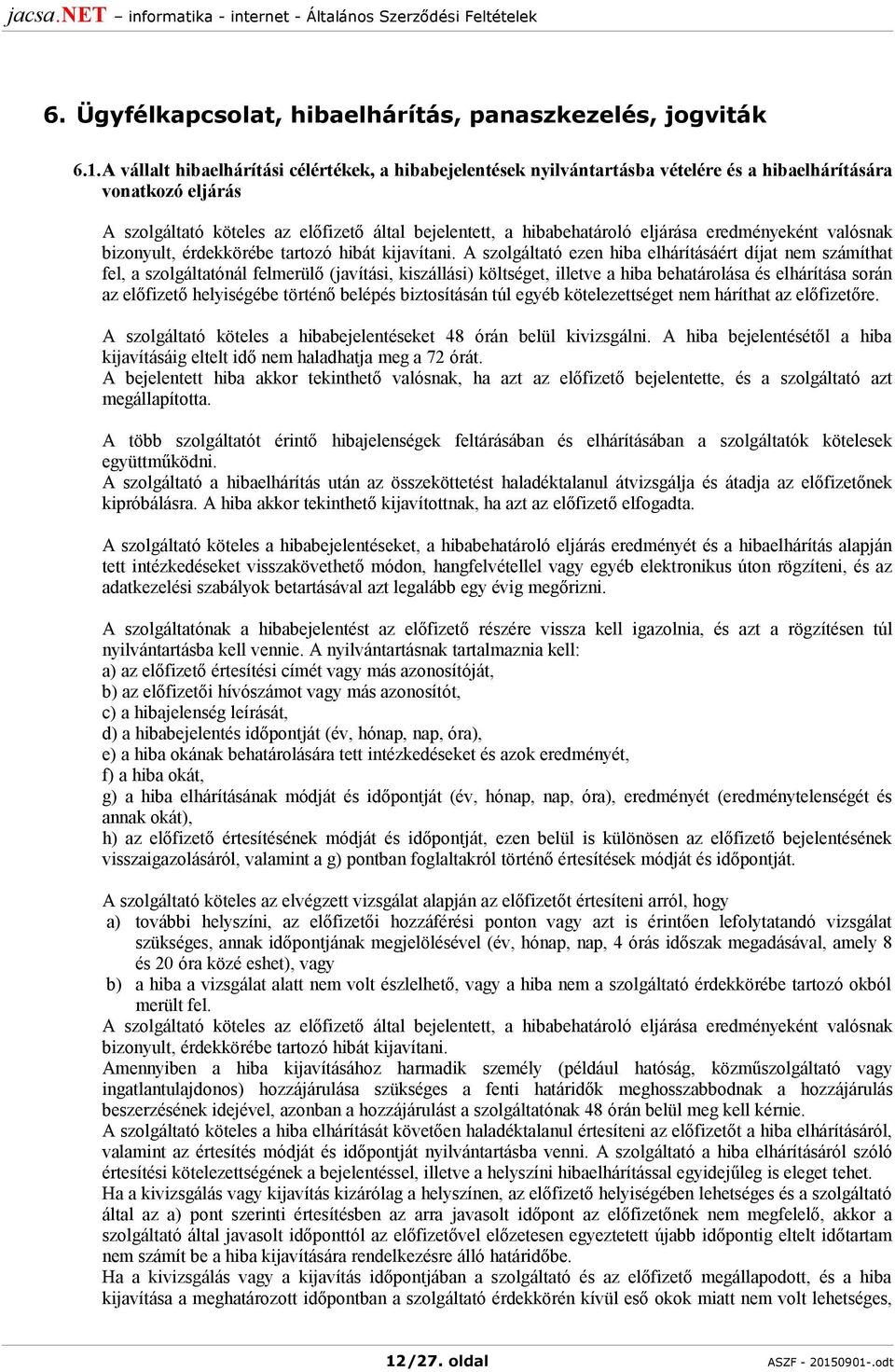 jacsa.NET – informatika - internet - Általános Szerződési Feltételek

6. Ügyfélkapcsolat, hibaelhárítás, panaszkezelés, jogviták

6.1. A vállalt hibaelhárítási célértékek, a hibabejelentések nyilvántartásba vételére és a hibaelhárítására vonatkozó eljárás

A szolgáltató köteles az előfizető által bejelentett, a hibabehatároló eljárása eredményeként valósnak bizonyult, érdekkörébe tartozó hibát kijavítani. A szolgáltató ezen hiba elhárításáért díjat nem számíthat fel, a szolgáltatónál felmerülő (javítási, kiszállási) költséget, illetve a hiba behatárolása és elhárítása során az előfizető helyiségébe történő belépés biztosításán túl egyéb kötelezettséget nem háríthat az előfizetőre.

A szolgáltató köteles a hibabejelentéseket 48 órán belül kivizsgálni. A hiba bejelentésétől a hiba kijavításáig eltelt idő nem haladhatja meg a 72 órát.
A bejelentett hiba akkor tekinthető valósnak, ha azt az előfizető bejelentette, és a szolgáltató azt megállapította.

A több szolgáltatót érintő hibajelenségek feltárásában és elhárításában a szolgáltatók kötelesek együttműködni.
A szolgáltató a hibaelhárítás után az összeköttetést haladéktalanul átvizsgálja és átadja az előfizetőnek kipróbálásra. A hiba akkor tekinthető kijavítottnak, ha azt az előfizető elfogadta.

A szolgáltató köteles a hibabejelentéseket, a hibabehatároló eljárás eredményét és a hibaelhárítás alapján tett intézkedéseket visszakövethető módon, hangfelvétellel vagy egyéb elektronikus úton rögzíteni, és az adatkezelési szabályok betartásával azt legalább egy évig megőrizni.

A szolgáltatónak a hibabejelentést az előfizető részére vissza kell igazolnia, és azt a rögzítésen túl nyilvántartásba kell vennie. A nyilvántartásnak tartalmaznia kell:
a) az előfizető értesítési címét vagy más azonosítóját,
b) az előfizetői hívószámot vagy más azonosítót,
c) a hibajelenség leírását,
d) a hibabejelentés időpontját (év, hónap, nap, óra),
e) a hiba okának behatárolására tett intézkedéseket és azok eredményét,
f) a hiba okát,
g) a hiba elhárításának módját és időpontját (év, hónap, nap, óra), eredményét (eredménytelenségét és annak okát),
h) az előfizető értesítésének módját és időpontját, ezen belül is különösen az előfizető bejelentésének visszaigazolásáról, valamint a g) pontban foglaltakról történő értesítések módját és időpontját.

A szolgáltató köteles az elvégzett vizsgálat alapján az előfizetőt értesíteni arról, hogy
a) további helyszíni, az előfizetői hozzáférési ponton vagy azt is érintően lefolytatandó vizsgálat szükséges, annak időpontjának megjelölésével (év, hónap, nap, 4 órás időszak megadásával, amely 8 és 20 óra közé eshet), vagy
b) a hiba a vizsgálat alatt nem volt észlelhető, vagy a hiba nem a szolgáltató érdekkörébe tartozó okból merült fel.
A szolgáltató köteles az előfizető által bejelentett, a hibabehatároló eljárása eredményeként valósnak bizonyult, érdekkörébe tartozó hibát kijavítani.
Amennyiben a hiba kijavításához harmadik személy (például hatóság, közműszolgáltató vagy ingatlantulajdonos) hozzájárulása szükséges a fenti határidők meghosszabbodnak a hozzájárulás beszerzésének idejével, azonban a hozzájárulást a szolgáltatónak 48 órán belül meg kell kérnie.
A szolgáltató köteles a hiba elhárítását követően haladéktalanul értesíteni az előfizetőt a hiba elhárításáról, valamint az értesítés módját és időpontját nyilvántartásba venni. A szolgáltató a hiba elhárításáról szóló értesítési kötelezettségének a bejelentéssel, illetve a helyszíni hibaelhárítással egyidejűleg is eleget tehet.
Ha a kivizsgálás vagy kijavítás kizárólag a helyszínen, az előfizető helyiségében lehetséges és a szolgáltató által az a) pont szerinti értesítésben az arra javasolt időpont az előfizetőnek nem megfelelő, akkor a szolgáltató által javasolt időponttól az előfizetővel előzetesen egyeztetett újabb időpontig eltelt időtartam nem számít be a hiba kijavítására rendelkezésre álló határidőbe.
Ha a kivizsgálás vagy a kijavítás időpontjában a szolgáltató és az előfizető megállapodott, és a hiba kijavítása a meghatározott időpontban a szolgáltató érdekkörén kívül eső okok miatt nem volt lehetséges,

12/27. oldal

ASZF - 20150901-.odt